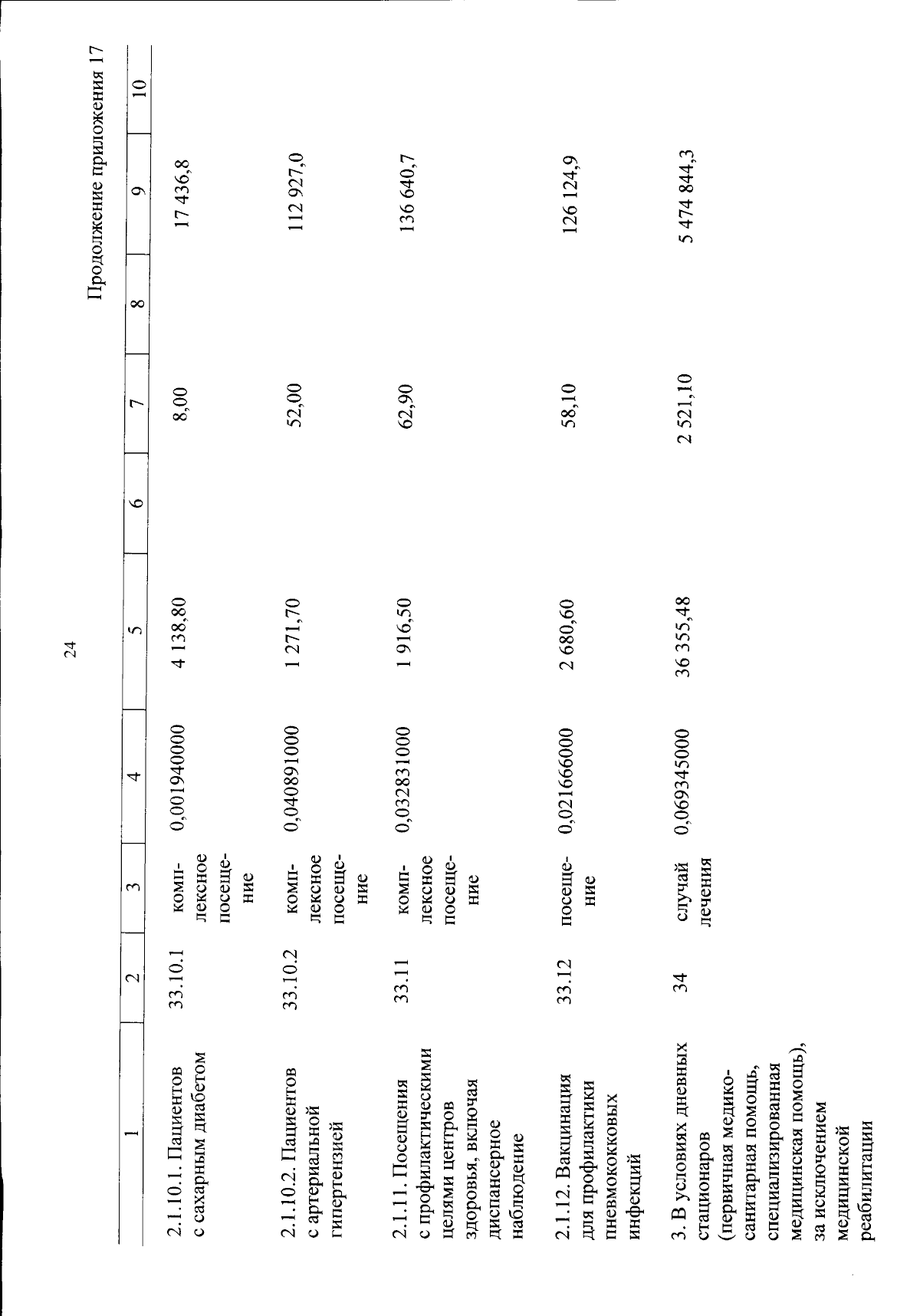 24

Продолжение приложения 17

| 1 | 2 | 3 | 4 | 5 | 6 | 7 | 8 | 9 | 10 |
|---|---|---|---|---|---|---|---|---|---|
| 2.1.10.1. Пациентов с сахарным диабетом | 33.10.1 | комплексное посещение | 0,001940000 | 4 138,80 | | 8,00 | | 17 436,8 | |
| 2.1.10.2. Пациентов с артериальной гипертензией | 33.10.2 | комплексное посещение | 0,040891000 | 1 271,70 | | 52,00 | | 112 927,0 | |
| 2.1.11. Посещения с профилактическими целями центров здоровья, включая диспансерное наблюдение | 33.11 | комплексное посещение | 0,032831000 | 1 916,50 | | 62,90 | | 136 640,7 | |
| 2.1.12. Вакцинация для профилактики пневмококковых инфекций | 33.12 | посещение | 0,021666000 | 2 680,60 | | 58,10 | | 126 124,9 | |
| 3. В условиях дневных стационаров (первичная медико-санитарная помощь, специализированная медицинская помощь), за исключением медицинской реабилитации | 34 | случай лечения | 0,069345000 | 36 355,48 | | 2 521,10 | | 5 474 844,3 | |